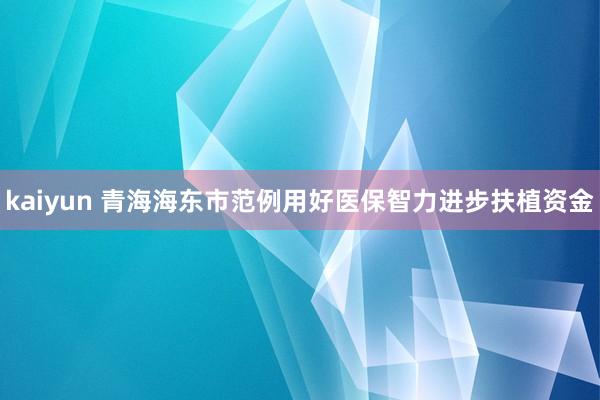 kaiyun 青海海东市范例用好医保智力进步扶植资金